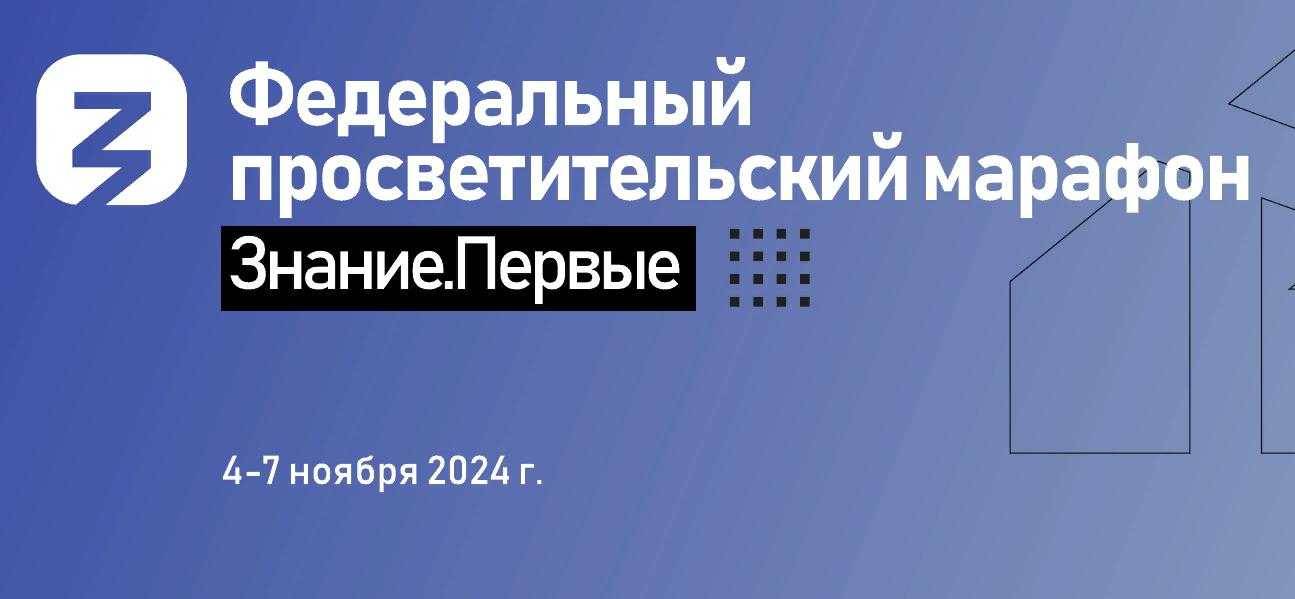 Федеральный просветительский марафон

Знание.Первые

4-7 ноября 2024 г.